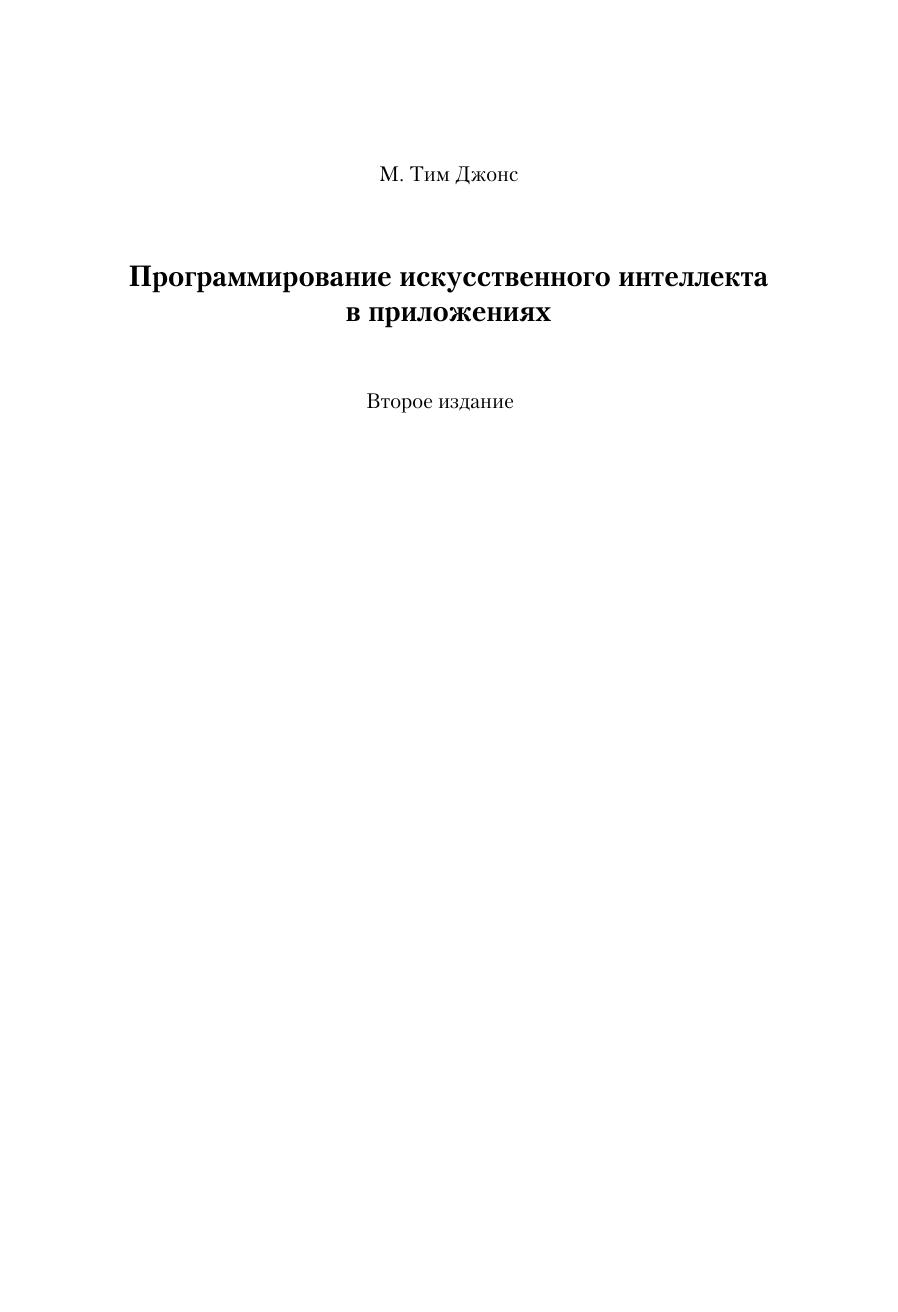 М. Тим Джонс

Программирование искусственного интеллекта
в приложениях

Второе издание